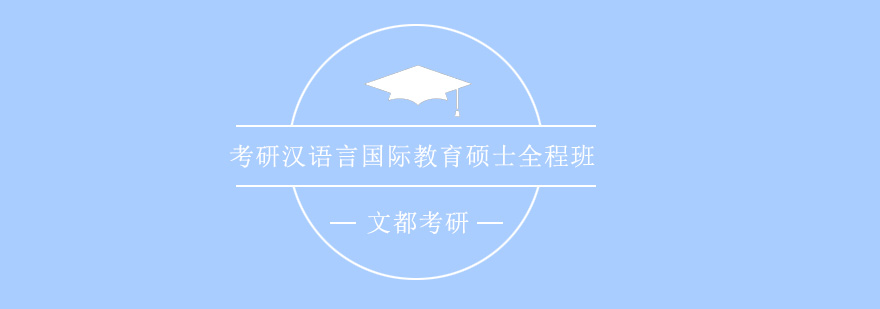 考研汉语言国际教育硕士全程班

— 文都考研 —